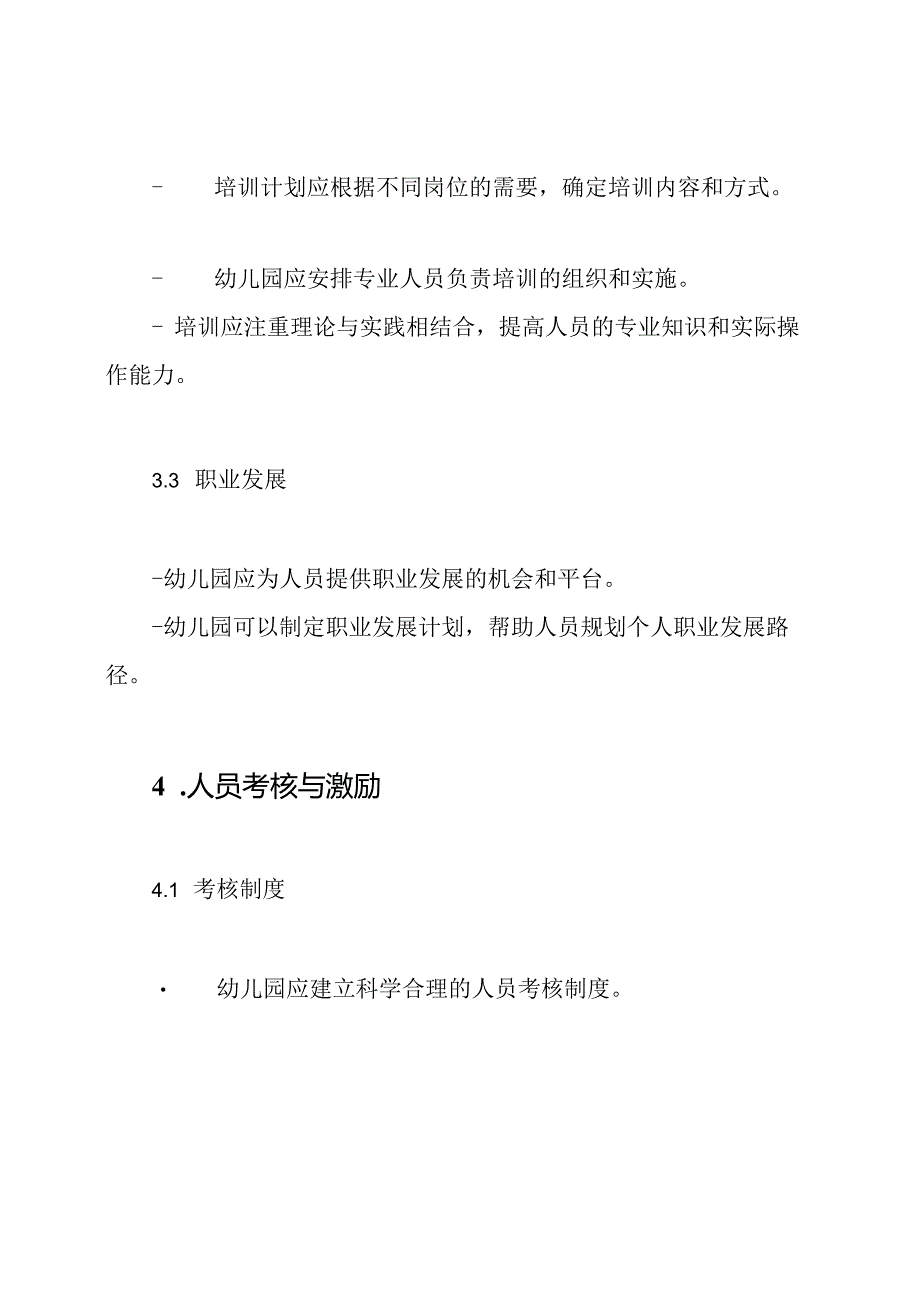 - 培训计划应根据不同岗位的需要，确定培训内容和方式。

- 幼儿园应安排专业人员负责培训的组织和实施。

- 培训应注重理论与实践相结合，提高人员的专业知识和实际操作能力。

3.3 职业发展

-幼儿园应为人员提供职业发展的机会和平台。

-幼儿园可以制定职业发展计划，帮助人员规划个人职业发展路径。

4 .人员考核与激励

4.1 考核制度

· 幼儿园应建立科学合理的人员考核制度。